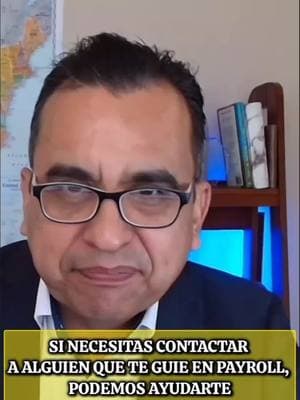 SI NECESITAS CONTACTAR A ALGUIEN QUE TE GUIE EN PAYROLL, PODEMOS AYUDARTE